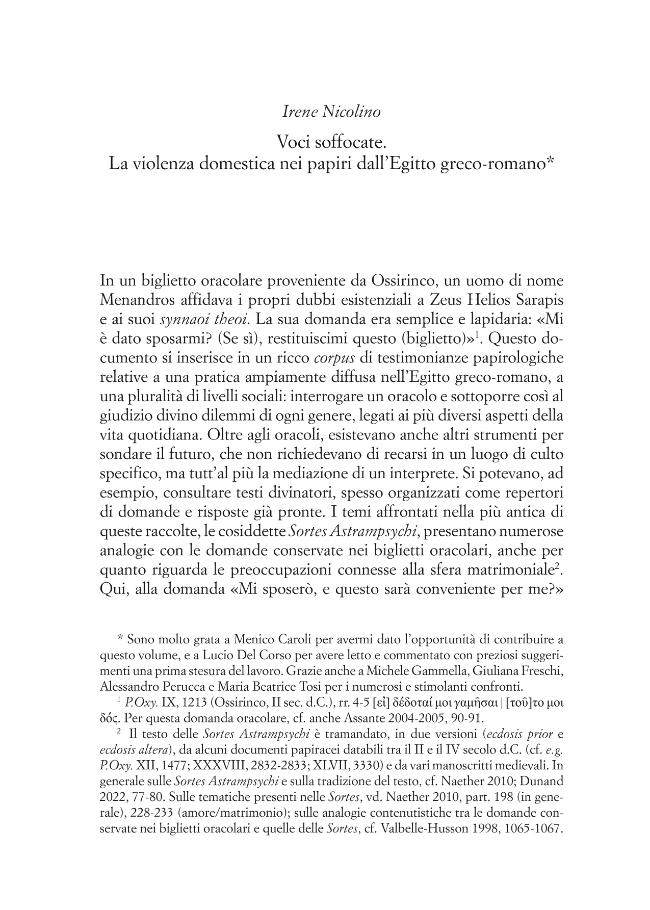 Irene Nicolino

Voci soffocate.
La violenza domestica nei papiri dall'Egitto greco-romano*

In un biglietto oracolare proveniente da Ossirinco, un uomo di nome Menandros affidava i propri dubbi esistenziali a Zeus Helios Sarapis e ai suoi synnaoi theoi. La sua domanda era semplice e lapidaria: «Mi è dato sposarmi? (Se sì), restituiscimi questo (biglietto)»$^{1}$. Questo documento si inserisce in un ricco corpus di testimonianze papirologiche relative a una pratica ampiamente diffusa nell'Egitto greco-romano, a una pluralità di livelli sociali: interrogare un oracolo e sottoporre così al giudizio divino dilemmi di ogni genere, legati ai più diversi aspetti della vita quotidiana. Oltre agli oracoli, esistevano anche altri strumenti per sondare il futuro, che non richiedevano di recarsi in un luogo di culto specifico, ma tutt'al più la mediazione di un interprete. Si potevano, ad esempio, consultare testi divinatori, spesso organizzati come repertori di domande e risposte già pronte. I temi affrontati nella più antica di queste raccolte, le cosiddette Sortes Astrampsychi, presentano numerose analogie con le domande conservate nei biglietti oracolari, anche per quanto riguarda le preoccupazioni connesse alla sfera matrimoniale$^{2}$. Qui, alla domanda «Mi sposerò, e questo sarà conveniente per me?»

* Sono molto grata a Menico Caroli per avermi dato l'opportunità di contribuire a questo volume, e a Lucio Del Corso per avere letto e commentato con preziosi suggerimenti una prima stesura del lavoro. Grazie anche a Michele Gammella, Giuliana Freschi, Alessandro Perucca e Maria Beatrice Tosi per i numerosi e stimolanti confronti.

$^{1}$ P.Oxy. IX, 1213 (Ossirinco, II sec. d.C.), rr. 4-5 [εἰ] δέδοταί μοι γαμῆσαι | [τοῦ]το μοι δός. Per questa domanda oracolare, cf. anche Assante 2004-2005, 90-91.

$^{2}$ Il testo delle Sortes Astrampsychi è tramandato, in due versioni (ecdosis prior e ecdosis altera), da alcuni documenti papiracei databili tra il II e il IV secolo d.C. (cf. e.g. P.Oxy. XII, 1477; XXXVIII, 2832-2833; XLVII, 3330) e da vari manoscritti medievali. In generale sulle Sortes Astrampsychi e sulla tradizione del testo, cf. Naether 2010; Dunand 2022, 77-80. Sulle tematiche presenti nelle Sortes, vd. Naether 2010, part. 198 (in generale), 228-233 (amore/matrimonio); sulle analogie contenutistiche tra le domande conservate nei biglietti oracolari e quelle delle Sortes, cf. Valbelle-Husson 1998, 1065-1067.